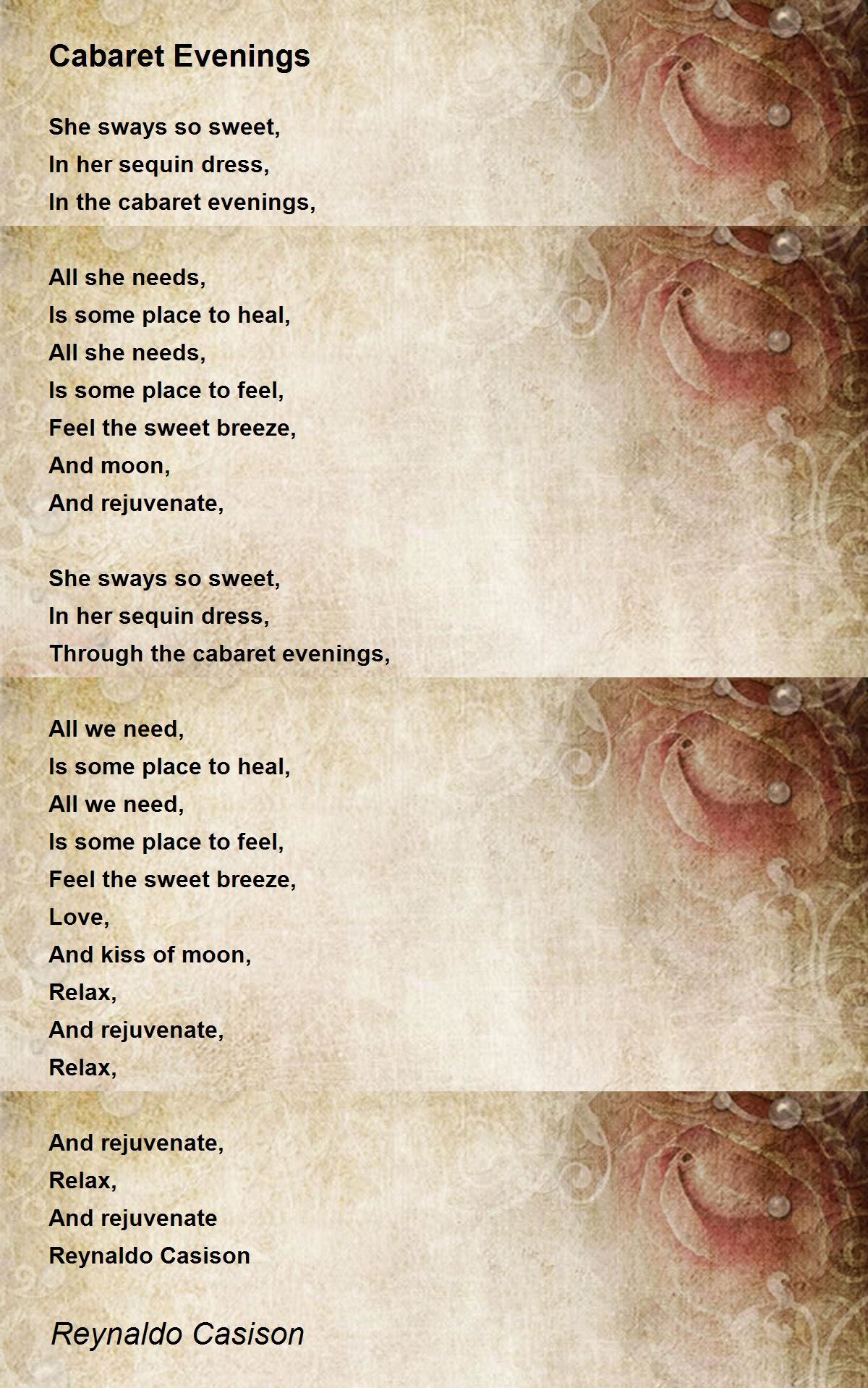 Cabaret Evenings

She sways so sweet,
In her sequin dress,
In the cabaret evenings,

All she needs,
Is some place to heal,
All she needs,
Is some place to feel,
Feel the sweet breeze,
And moon,
And rejuvenate,

She sways so sweet,
In her sequin dress,
Through the cabaret evenings,

All we need,
Is some place to heal,
All we need,
Is some place to feel,
Feel the sweet breeze,
Love,
And kiss of moon,
Relax,
And rejuvenate,
Relax,

And rejuvenate,
Relax,
And rejuvenate
Reynaldo Casison

Reynaldo Casison